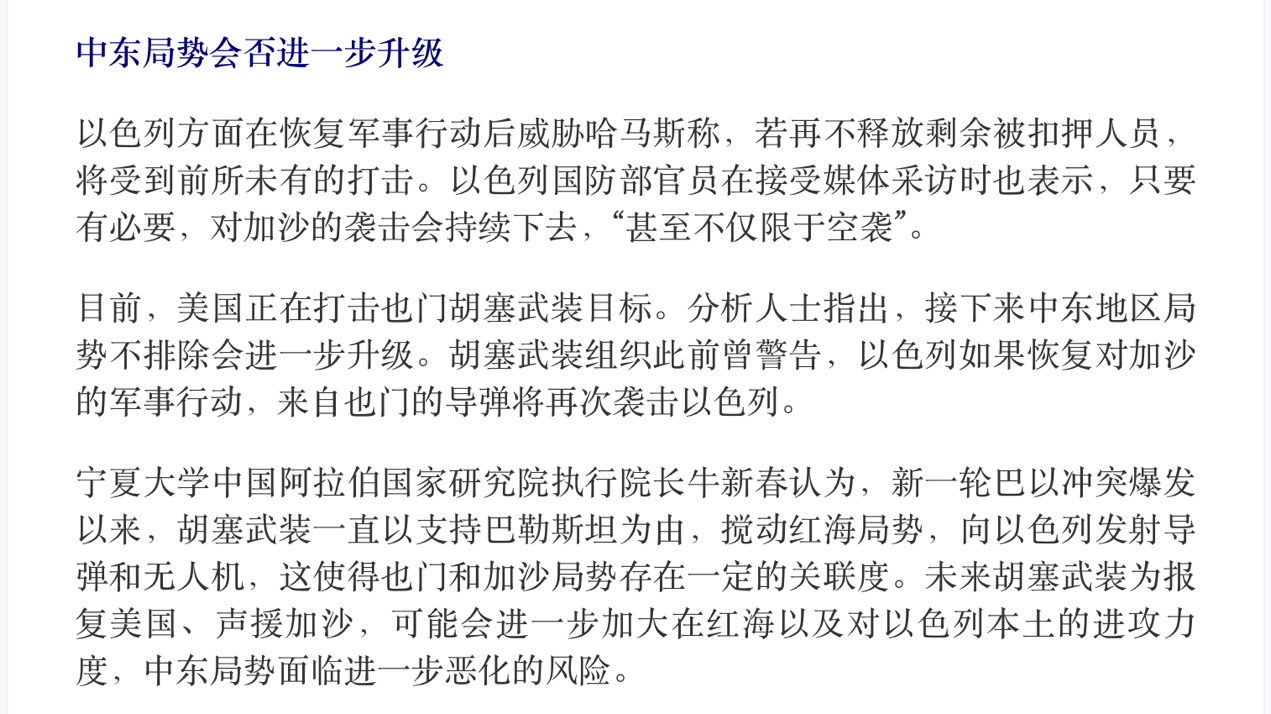 中东局势会否进一步升级

以色列方面在恢复军事行动后威胁哈马斯称，若再不释放剩余被扣押人员，将受到前所未有的打击。以色列国防部官员在接受媒体采访时也表示，只要有必要，对加沙的袭击会持续下去，“甚至不仅限于空袭”。

目前，美国正在打击也门胡塞武装目标。分析人士指出，接下来中东地区局势不排除会进一步升级。胡塞武装组织此前曾警告，以色列如果恢复对加沙的军事行动，来自也门的导弹将再次袭击以色列。

宁夏大学中国阿拉伯国家研究院执行院长牛新春认为，新一轮巴以冲突爆发以来，胡塞武装一直以支持巴勒斯坦为由，搅动红海局势，向以色列发射导弹和无人机，这使得也门和加沙局势存在一定的关联度。未来胡塞武装为报复美国、声援加沙，可能会进一步加大在红海以及对以色列本土的进攻力度，中东局势面临进一步恶化的风险。